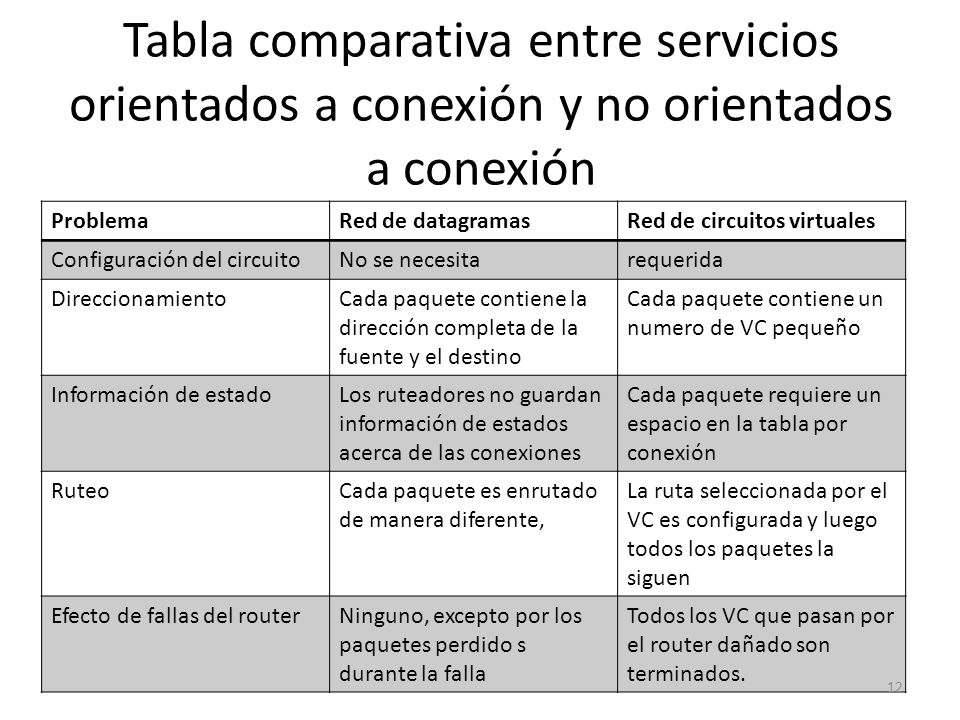 Tabla comparativa entre servicios orientados a conexión y no orientados a conexión

| Problema | Red de datagramas | Red de circuitos virtuales |
|---|---|---|
| Configuración del circuito | No se necesita | requerida |
| Direccionamiento | Cada paquete contiene la dirección completa de la fuente y el destino | Cada paquete contiene un numero de VC pequeño |
| Información de estado | Los ruteadores no guardan información de estados acerca de las conexiones | Cada paquete requiere un espacio en la tabla por conexión |
| Ruteo | Cada paquete es enrutado de manera diferente, | La ruta seleccionada por el VC es configurada y luego todos los paquetes la siguen |
| Efecto de fallas del router | Ninguno, excepto por los paquetes perdido s durante la falla | Todos los VC que pasan por el router dañado son terminados. |

12